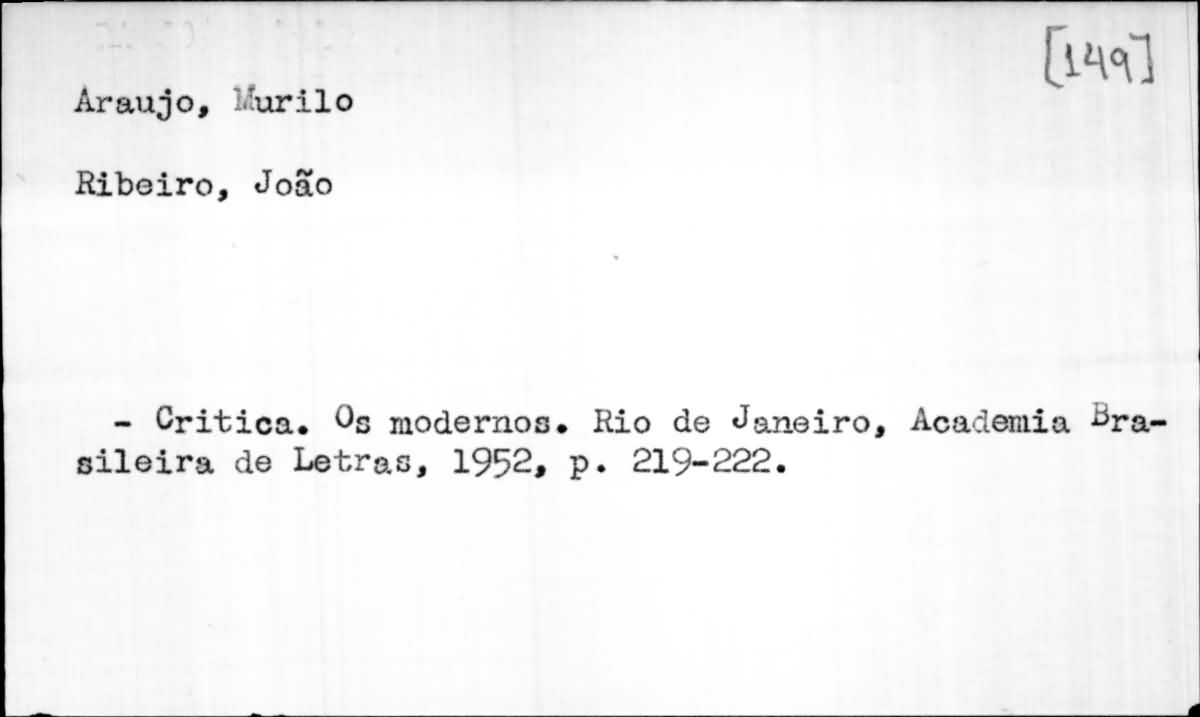 [149]

Araujo, Murilo

Ribeiro, João

- Critica. Os modernos. Rio de Janeiro, Academia Brasileira de Letras, 1952, p. 219-222.